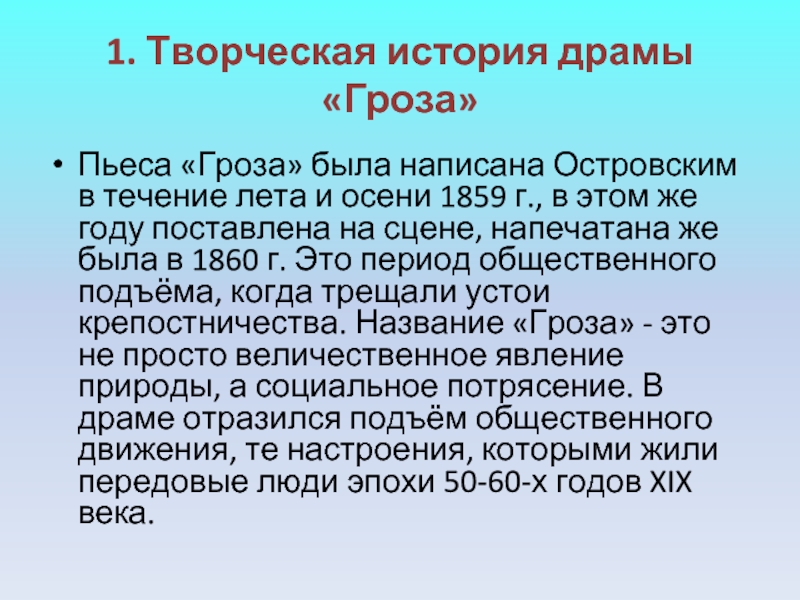 1. Творческая история драмы «Гроза»

• Пьеса «Гроза» была написана Островским в течение лета и осени 1859 г., в этом же году поставлена на сцене, напечатана же была в 1860 г. Это период общественного подъёма, когда трещали устои крепостничества. Название «Гроза» - это не просто величественное явление природы, а социальное потрясение. В драме отразился подъём общественного движения, те настроения, которыми жили передовые люди эпохи 50-60-х годов XIX века.